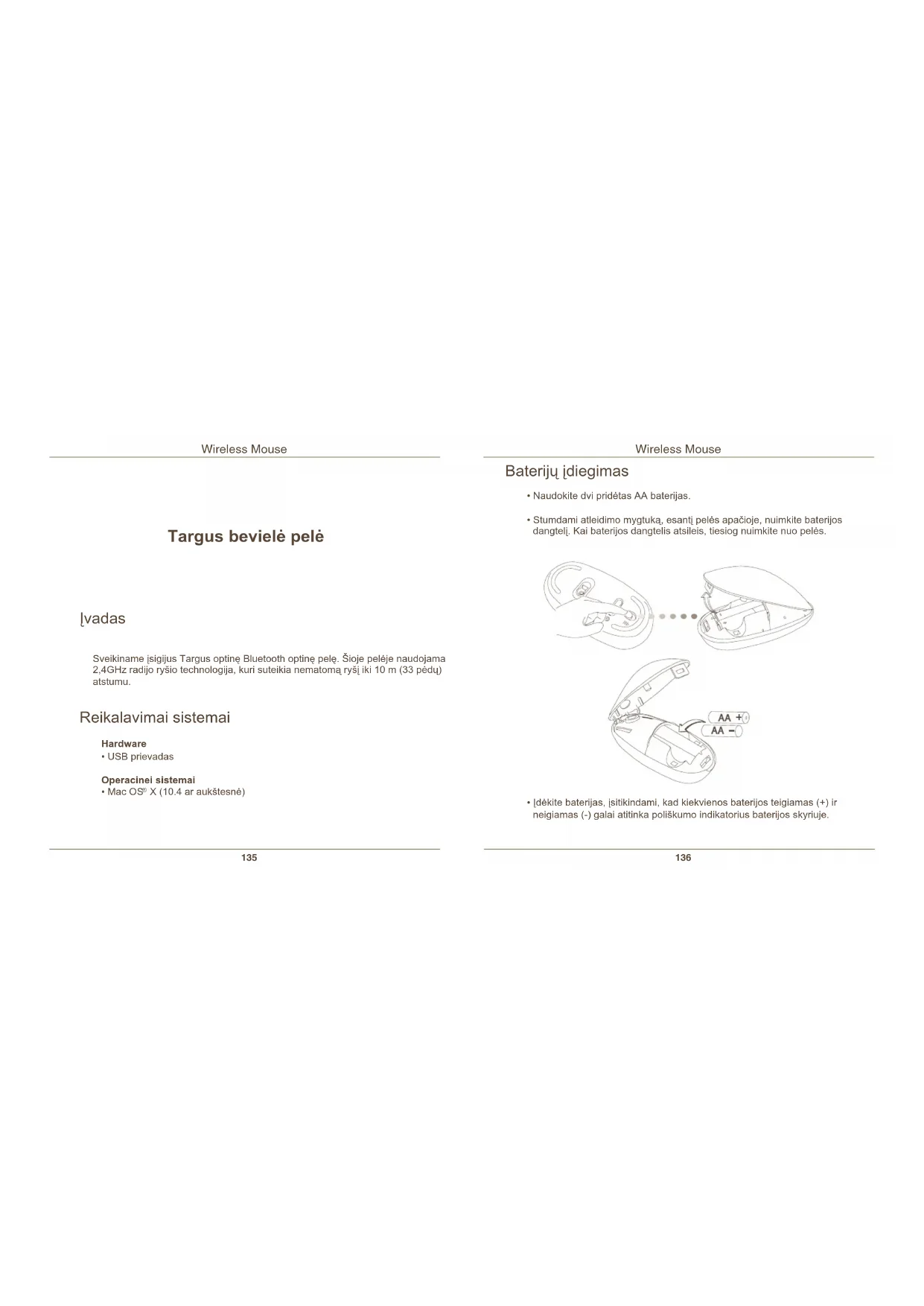 Wireless Mouse

Targus bevielė pelė

Įvadas

Sveikiname įsigijus Targus optinę Bluetooth optinę pelę. Šioje pelėje naudojama 2,4GHz radijo ryšio technologija, kuri suteikia nematomą ryšį iki 10 m (33 pėdų) atstumu.

Reikalavimai sistemai

Hardware
• USB prievadas

Operacinei sistemai
• Mac OS® X (10.4 ar aukštesnė)

135

Wireless Mouse

Baterijų įdiegimas

• Naudokite dvi pridėtas AA baterijas.

• Stumdami atleidimo mygtuką, esantį pelės apačioje, nuimkite baterijos dangtelį. Kai baterijos dangtelis atsileis, tiesiog nuimkite nuo pelės.

AA +
AA −

• Įdėkite baterijas, įsitikindami, kad kiekvienos baterijos teigiamas (+) ir neigiamas (-) galai atitinka poliškumo indikatorius baterijos skyriuje.

136